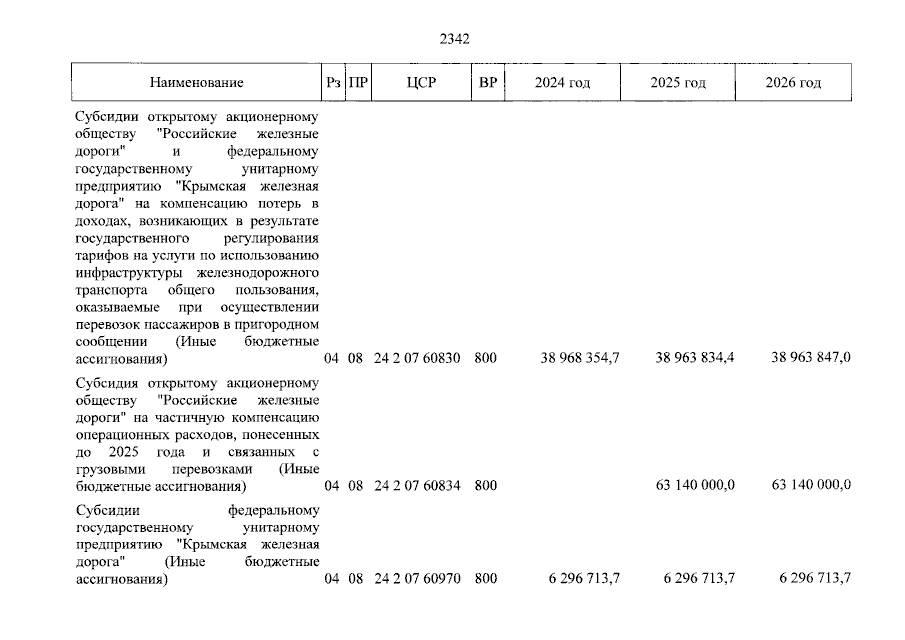 2342

| Наименование | Рз | ПР | ЦСР | ВР | 2024 год | 2025 год | 2026 год |
|---|---|---|---|---|---|---|---|
| Субсидии открытому акционерному обществу "Российские железные дороги" и федеральному государственному унитарному предприятию "Крымская железная дорога" на компенсацию потерь в доходах, возникающих в результате государственного регулирования тарифов на услуги по использованию инфраструктуры железнодорожного транспорта общего пользования, оказываемые при осуществлении перевозок пассажиров в пригородном сообщении (Иные бюджетные ассигнования) | 04 | 08 | 24 2 07 60830 | 800 | 38 968 354,7 | 38 963 834,4 | 38 963 847,0 |
| Субсидия открытому акционерному обществу "Российские железные дороги" на частичную компенсацию операционных расходов, понесенных до 2025 года и связанных с грузовыми перевозками (Иные бюджетные ассигнования) | 04 | 08 | 24 2 07 60834 | 800 | | 63 140 000,0 | 63 140 000,0 |
| Субсидии федеральному государственному унитарному предприятию "Крымская железная дорога" (Иные бюджетные ассигнования) | 04 | 08 | 24 2 07 60970 | 800 | 6 296 713,7 | 6 296 713,7 | 6 296 713,7 |